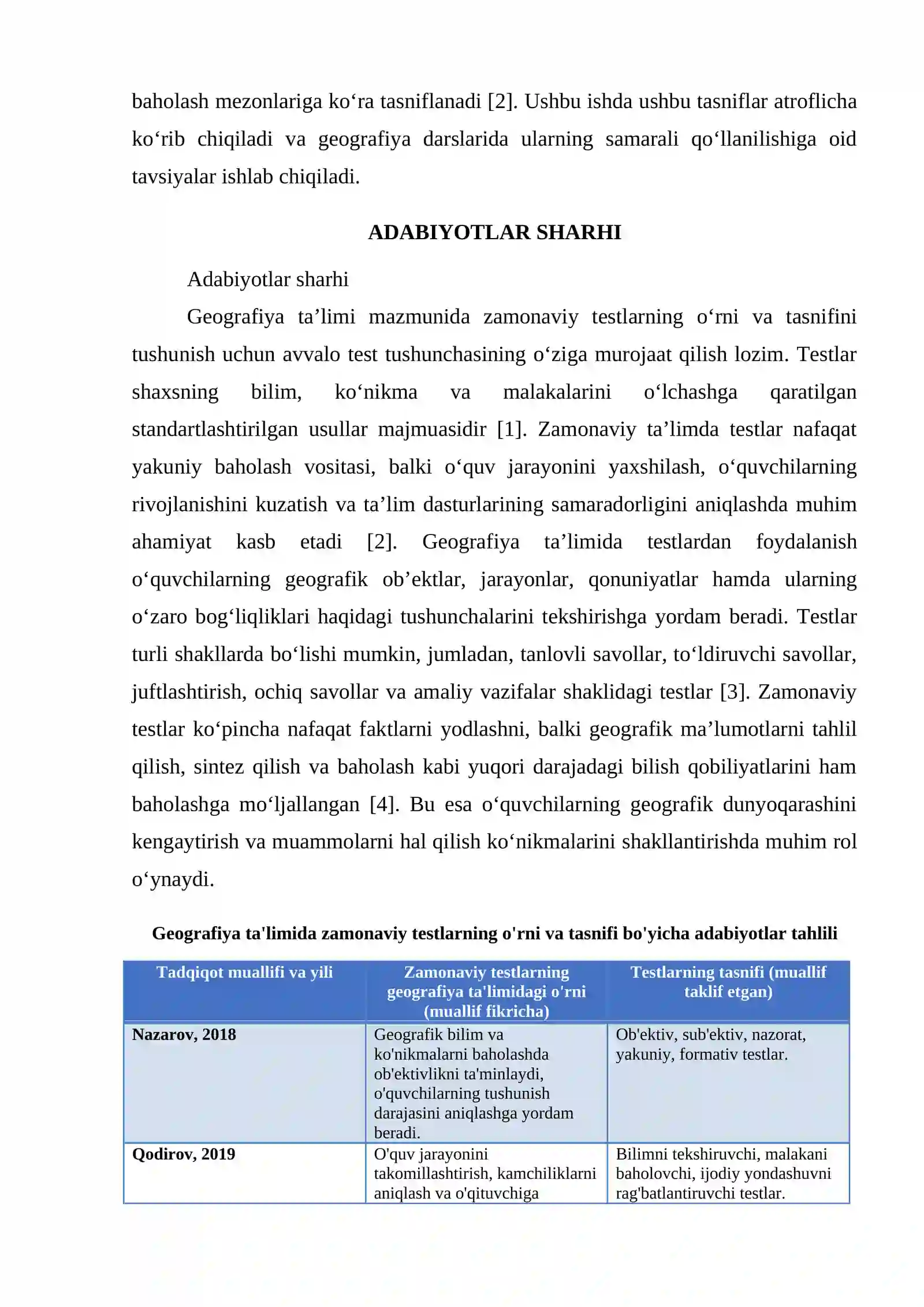 baholash mezonlariga ko'ra tasniflanadi [2]. Ushbu ishda ushbu tasniflar atroflicha ko'rib chiqiladi va geografiya darslarida ularning samarali qo'llanilishiga oid tavsiyalar ishlab chiqiladi.

ADABIYOTLAR SHARHI

Adabiyotlar sharhi

Geografiya ta'limi mazmunida zamonaviy testlarning o'rni va tasnifini tushunish uchun avvalo test tushunchasining o'ziga murojaat qilish lozim. Testlar shaxsning bilim, ko'nikma va malakalarini o'lchashga qaratilgan standartlashtirilgan usullar majmuasidir [1]. Zamonaviy ta'limda testlar nafaqat yakuniy baholash vositasi, balki o'quv jarayonini yaxshilash, o'quvchilarning rivojlanishini kuzatish va ta'lim dasturlarining samaradorligini aniqlashda muhim ahamiyat kasb etadi [2]. Geografiya ta'limida testlardan foydalanish o'quvchilarning geografik ob'ektlar, jarayonlar, qonuniyatlar hamda ularning o'zaro bog'liqliklari haqidagi tushunchalarini tekshirishga yordam beradi. Testlar turli shakllarda bo'lishi mumkin, jumladan, tanlovli savollar, to'ldiruvchi savollar, juftlashtirish, ochiq savollar va amaliy vazifalar shaklidagi testlar [3]. Zamonaviy testlar ko'pincha nafaqat faktlarni yodlashni, balki geografik ma'lumotlarni tahlil qilish, sintez qilish va baholash kabi yuqori darajadagi bilish qobiliyatlarini ham baholashga mo'ljallangan [4]. Bu esa o'quvchilarning geografik dunyoqarashini kengaytirish va muammolarni hal qilish ko'nikmalarini shakllantirishda muhim rol o'ynaydi.

Geografiya ta'limida zamonaviy testlarning o'rni va tasnifi bo'yicha adabiyotlar tahlili

| Tadqiqot muallifi va yili | Zamonaviy testlarning geografiya ta'limidagi o'rni (muallif fikricha) | Testlarning tasnifi (muallif taklif etgan) |
|---|---|---|
| Nazarov, 2018 | Geografik bilim va ko'nikmalarni baholashda ob'ektivlikni ta'minlaydi, o'quvchilarning tushunish darajasini aniqlashga yordam beradi. | Ob'ektiv, sub'ektiv, nazorat, yakuniy, formativ testlar. |
| Qodirov, 2019 | O'quv jarayonini takomillashtirish, kamchiliklarni aniqlash va o'qituvchiga | Bilimni tekshiruvchi, malakani baholovchi, ijodiy yondashuvni rag'batlantiruvchi testlar. |